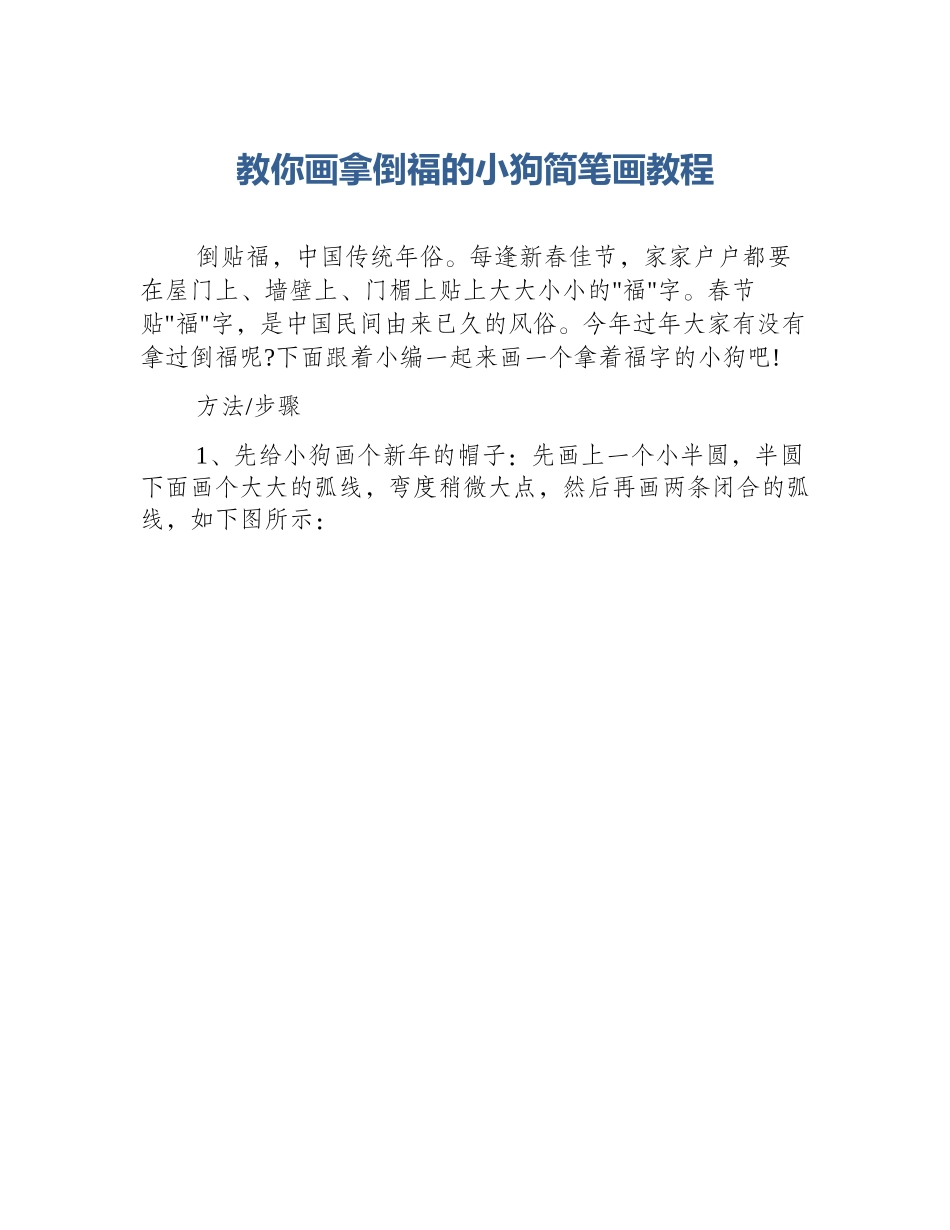 教你画拿倒福的小狗简笔画教程

倒贴福，中国传统年俗。每逢新春佳节，家家户户都要在屋门上、墙壁上、门楣上贴上大大小小的"福"字。春节贴"福"字，是中国民间由来已久的风俗。今年过年大家有没有拿过倒福呢?下面跟着小编一起来画一个拿着福字的小狗吧!

方法/步骤

1、先给小狗画个新年的帽子：先画上一个小半圆，半圆下面画个大大的弧线，弯度稍微大点，然后再画两条闭合的弧线，如下图所示：